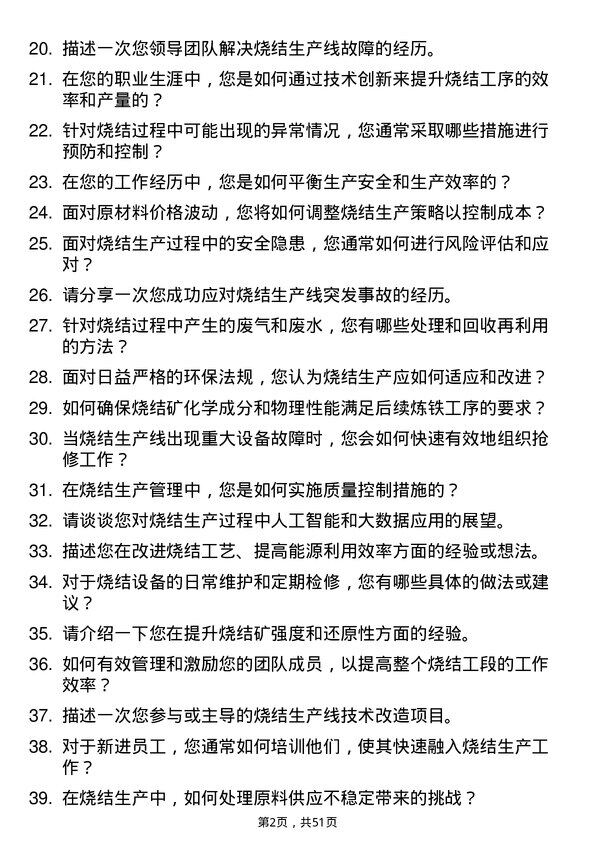 20. 描述一次您领导团队解决烧结生产线故障的经历。

21. 在您的职业生涯中，您是如何通过技术创新来提升烧结工序的效率和产量的？

22. 针对烧结过程中可能出现的异常情况，您通常采取哪些措施进行预防和控制？

23. 在您的工作经历中，您是如何平衡生产安全和生产效率的？

24. 面对原材料价格波动，您将如何调整烧结生产策略以控制成本？

25. 面对烧结生产过程中的安全隐患，您通常如何进行风险评估和应对？

26. 请分享一次您成功应对烧结生产线突发事故的经历。

27. 针对烧结过程中产生的废气和废水，您有哪些处理和回收再利用的方法？

28. 面对日益严格的环保法规，您认为烧结生产应如何适应和改进？

29. 如何确保烧结矿化学成分和物理性能满足后续炼铁工序的要求？

30. 当烧结生产线出现重大设备故障时，您会如何快速有效地组织抢修工作？

31. 在烧结生产管理中，您是如何实施质量控制措施的？

32. 请谈谈您对烧结生产过程中人工智能和大数据应用的展望。

33. 描述您在改进烧结工艺、提高能源利用效率方面的经验或想法。

34. 对于烧结设备的日常维护和定期检修，您有哪些具体的做法或建议？

35. 请介绍一下您在提升烧结矿强度和还原性方面的经验。

36. 如何有效管理和激励您的团队成员，以提高整个烧结工段的工作效率？

37. 描述一次您参与或主导的烧结生产线技术改造项目。

38. 对于新进员工，您通常如何培训他们，使其快速融入烧结生产工作？

39. 在烧结生产中，如何处理原料供应不稳定带来的挑战？

第2页，共51页